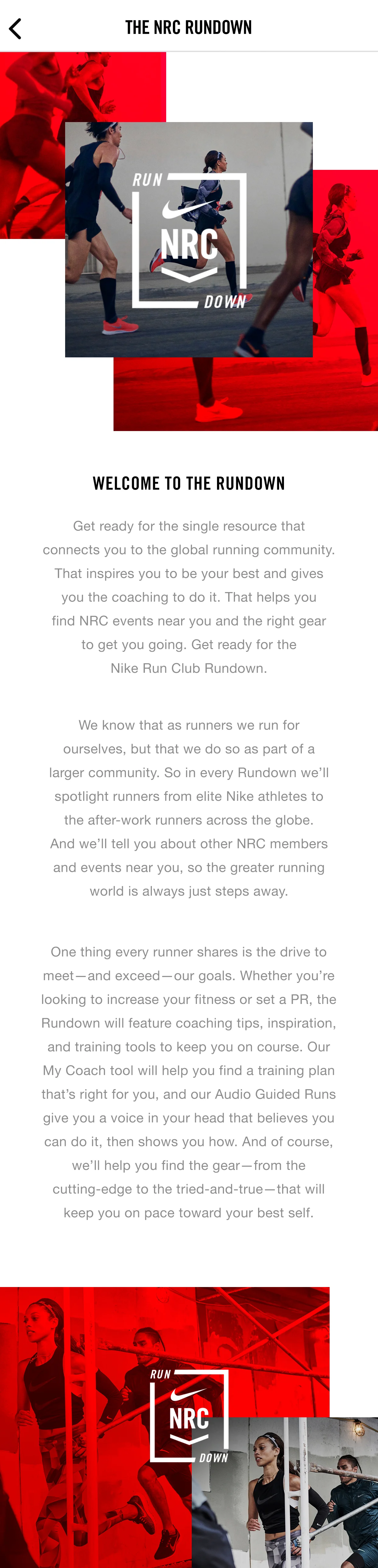 THE NRC RUNDOWN

RUN
NRC
DOWN

WELCOME TO THE RUNDOWN

Get ready for the single resource that connects you to the global running community. That inspires you to be your best and gives you the coaching to do it. That helps you find NRC events near you and the right gear to get you going. Get ready for the Nike Run Club Rundown.

We know that as runners we run for ourselves, but that we do so as part of a larger community. So in every Rundown we'll spotlight runners from elite Nike athletes to the after-work runners across the globe. And we'll tell you about other NRC members and events near you, so the greater running world is always just steps away.

One thing every runner shares is the drive to meet—and exceed—our goals. Whether you're looking to increase your fitness or set a PR, the Rundown will feature coaching tips, inspiration, and training tools to keep you on course. Our My Coach tool will help you find a training plan that's right for you, and our Audio Guided Runs give you a voice in your head that believes you can do it, then shows you how. And of course, we'll help you find the gear—from the cutting-edge to the tried-and-true—that will keep you on pace toward your best self.

RUN
NRC
DOWN